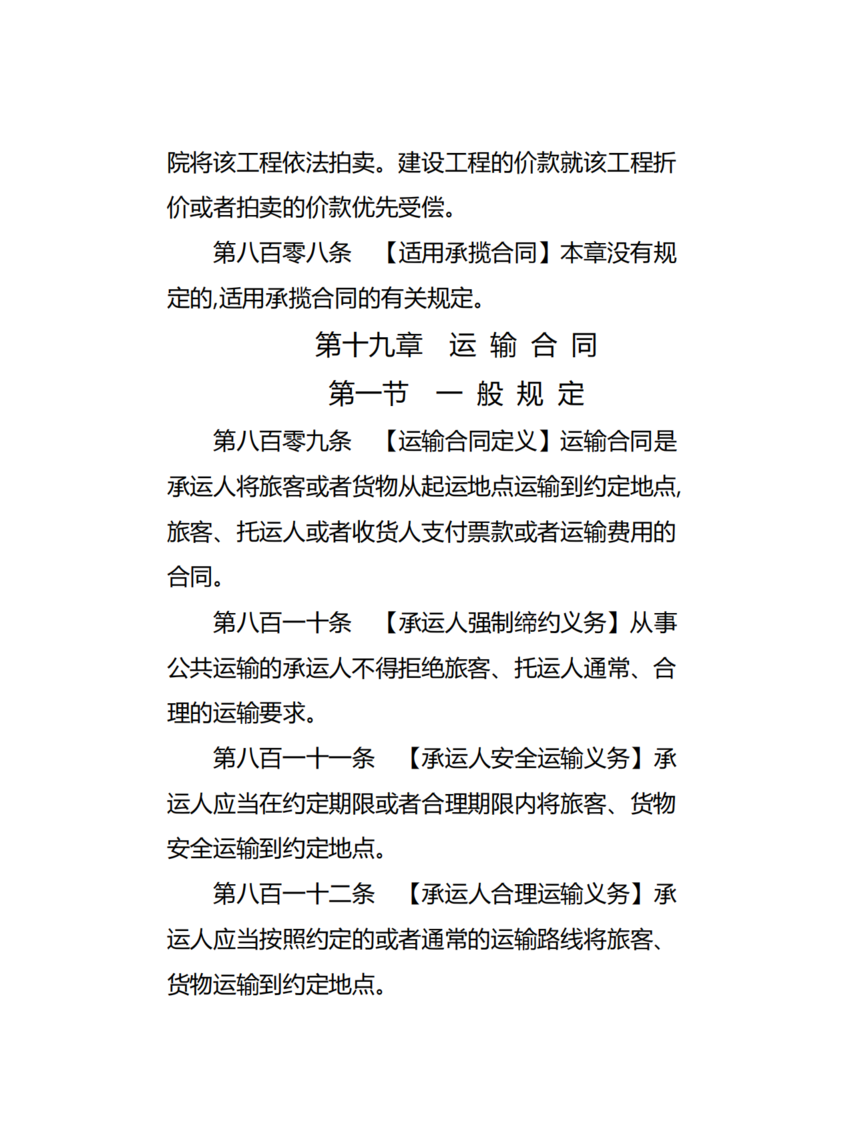 院将该工程依法拍卖。建设工程的价款就该工程折价或者拍卖的价款优先受偿。

第八百零八条　【适用承揽合同】本章没有规定的,适用承揽合同的有关规定。

第十九章　运 输 合 同

第一节　一 般 规 定

第八百零九条　【运输合同定义】运输合同是承运人将旅客或者货物从起运地点运输到约定地点,旅客、托运人或者收货人支付票款或者运输费用的合同。

第八百一十条　【承运人强制缔约义务】从事公共运输的承运人不得拒绝旅客、托运人通常、合理的运输要求。

第八百一十一条　【承运人安全运输义务】承运人应当在约定期限或者合理期限内将旅客、货物安全运输到约定地点。

第八百一十二条　【承运人合理运输义务】承运人应当按照约定的或者通常的运输路线将旅客、货物运输到约定地点。